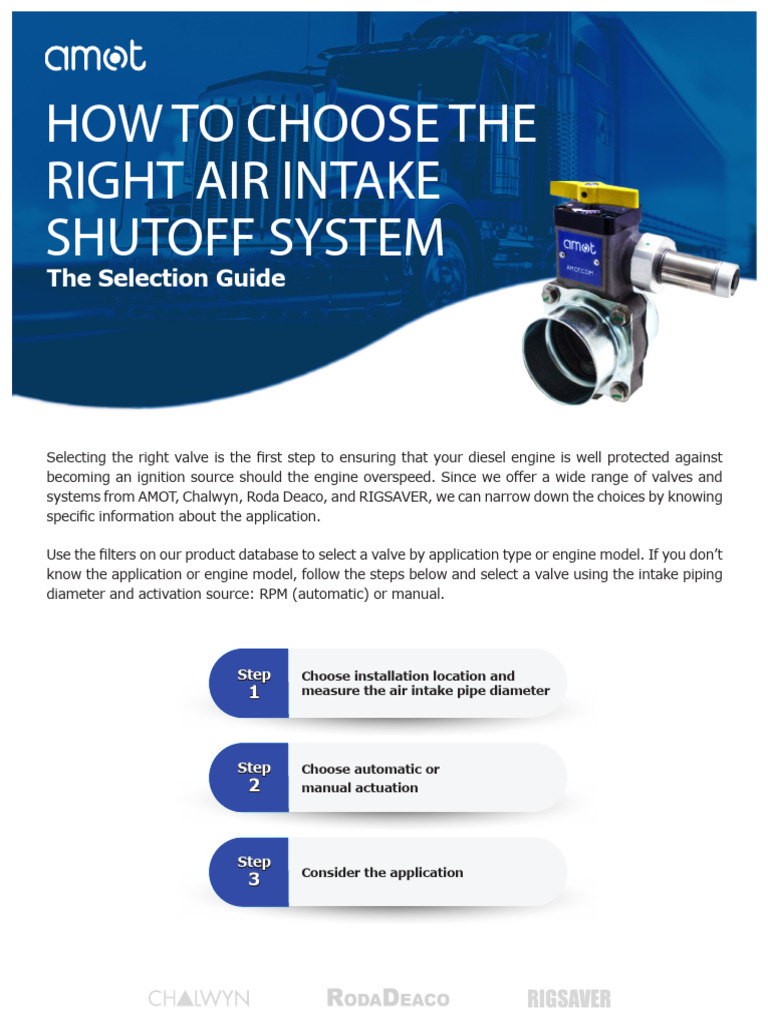 amot

HOW TO CHOOSE THE RIGHT AIR INTAKE SHUTOFF SYSTEM

The Selection Guide

amot

AMOT.COM

Selecting the right valve is the first step to ensuring that your diesel engine is well protected against becoming an ignition source should the engine overspeed. Since we offer a wide range of valves and systems from AMOT, Chalwyn, Roda Deaco, and RIGSAVER, we can narrow down the choices by knowing specific information about the application.

Use the filters on our product database to select a valve by application type or engine model. If you don't know the application or engine model, follow the steps below and select a valve using the intake piping diameter and activation source: RPM (automatic) or manual.

Step 1 Choose installation location and measure the air intake pipe diameter

Step 2 Choose automatic or manual actuation

Step 3 Consider the application

CHALWYN RODADEACO RIGSAVER